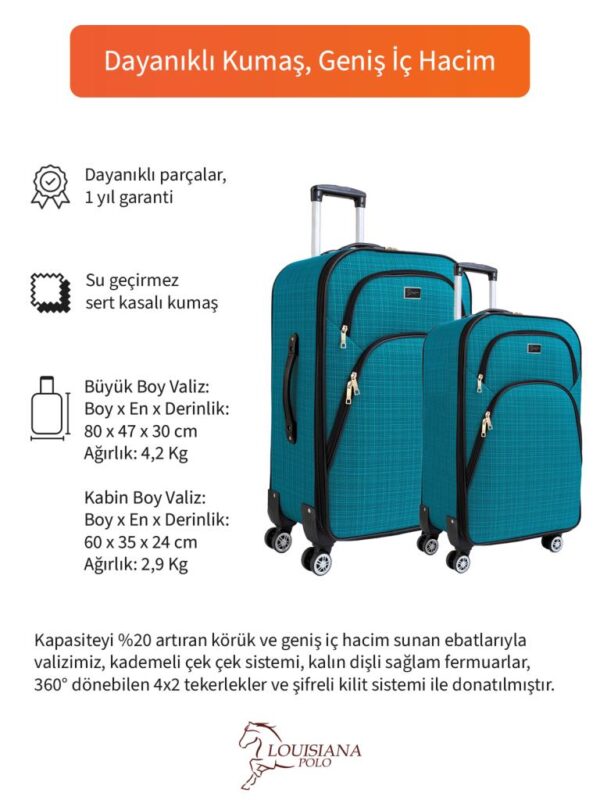 Dayanıklı Kumaş, Geniş İç Hacim

Dayanıklı parçalar, 1 yıl garanti

Su geçirmez sert kasalı kumaş

Büyük Boy Valiz:
Boy x En x Derinlik:
80 x 47 x 30 cm
Ağırlık: 4,2 Kg

Kabin Boy Valiz:
Boy x En x Derinlik:
60 x 35 x 24 cm
Ağırlık: 2,9 Kg

Kapasiteyi %20 artıran körük ve geniş iç hacim sunan ebatlarıyla valizimiz, kademeli çek çek sistemi, kalın dişli sağlam fermuarlar, 360° dönebilen 4x2 tekerlekler ve şifreli kilit sistemi ile donatılmıştır.

LOUISIANA POLO